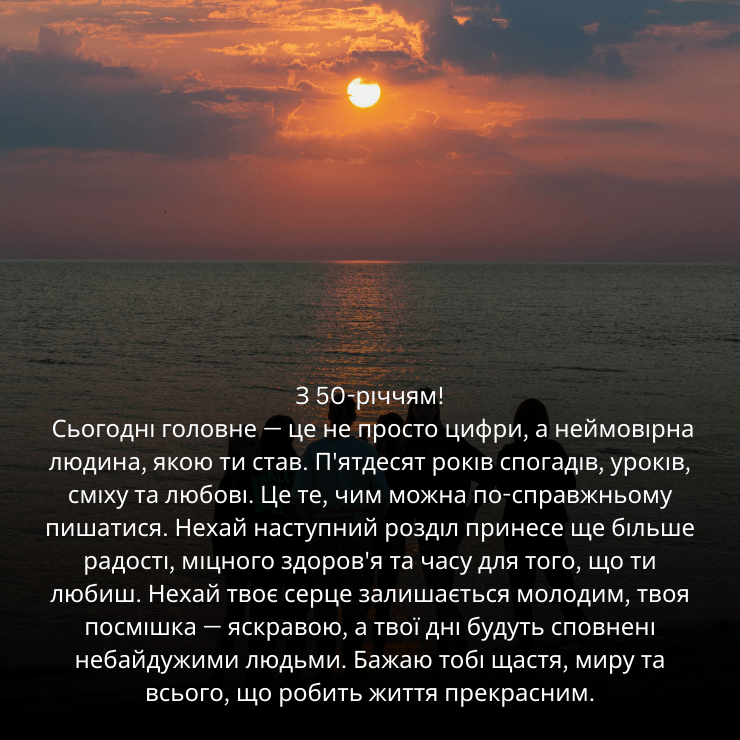 З 50-річчям!
Сьогодні головне — це не просто цифри, а неймовірна людина, якою ти став. П'ятдесят років спогадів, уроків, сміху та любові. Це те, чим можна по-справжньому пишатися. Нехай наступний розділ принесе ще більше радості, міцного здоров'я та часу для того, що ти любиш. Нехай твоє серце залишається молодим, твоя посмішка — яскравою, а твої дні будуть сповнені небайдужими людьми. Бажаю тобі щастя, миру та всього, що робить життя прекрасним.